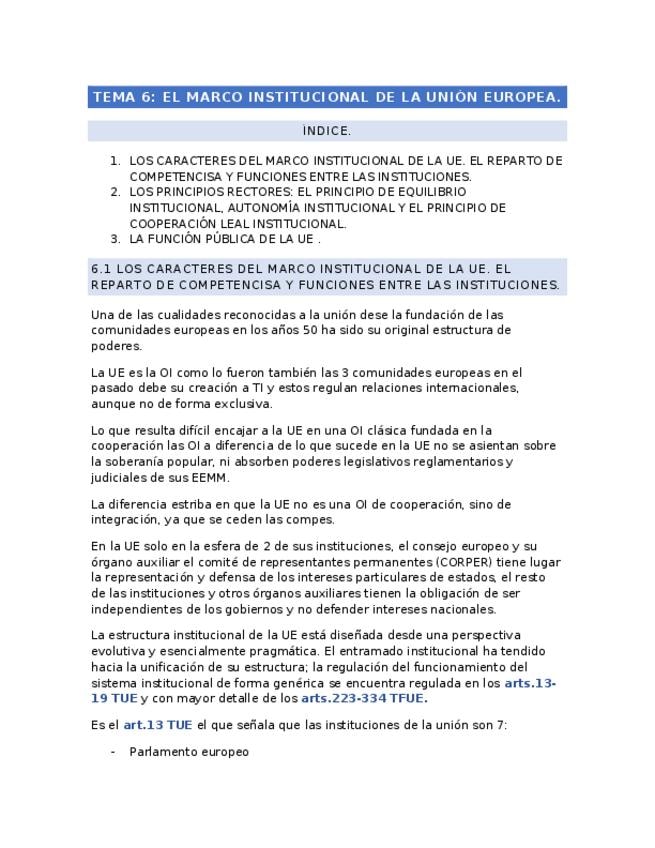 TEMA 6: EL MARCO INSTITUCIONAL DE LA UNIÓN EUROPEA.

ÍNDICE.

1. LOS CARACTERES DEL MARCO INSTITUCIONAL DE LA UE. EL REPARTO DE COMPETENCISA Y FUNCIONES ENTRE LAS INSTITUCIONES.
2. LOS PRINCIPIOS RECTORES: EL PRINCIPIO DE EQUILIBRIO INSTITUCIONAL, AUTONOMÍA INSTITUCIONAL Y EL PRINCIPIO DE COOPERACIÓN LEAL INSTITUCIONAL.
3. LA FUNCIÓN PÚBLICA DE LA UE .

6.1 LOS CARACTERES DEL MARCO INSTITUCIONAL DE LA UE. EL REPARTO DE COMPETENCISA Y FUNCIONES ENTRE LAS INSTITUCIONES.

Una de las cualidades reconocidas a la unión dese la fundación de las comunidades europeas en los años 50 ha sido su original estructura de poderes.

La UE es la OI como lo fueron también las 3 comunidades europeas en el pasado debe su creación a TI y estos regulan relaciones internacionales, aunque no de forma exclusiva.

Lo que resulta difícil encajar a la UE en una OI clásica fundada en la cooperación las OI a diferencia de lo que sucede en la UE no se asientan sobre la soberanía popular, ni absorben poderes legislativos reglamentarios y judiciales de sus EEMM.

La diferencia estriba en que la UE no es una OI de cooperación, sino de integración, ya que se ceden las compes.

En la UE solo en la esfera de 2 de sus instituciones, el consejo europeo y su órgano auxiliar el comité de representantes permanentes (CORPER) tiene lugar la representación y defensa de los intereses particulares de estados, el resto de las instituciones y otros órganos auxiliares tienen la obligación de ser independientes de los gobiernos y no defender intereses nacionales.

La estructura institucional de la UE está diseñada desde una perspectiva evolutiva y esencialmente pragmática. El entramado institucional ha tendido hacia la unificación de su estructura; la regulación del funcionamiento del sistema institucional de forma genérica se encuentra regulada en los arts.13-19 TUE y con mayor detalle de los arts.223-334 TFUE.

Es el art.13 TUE el que señala que las instituciones de la unión son 7:

- Parlamento europeo